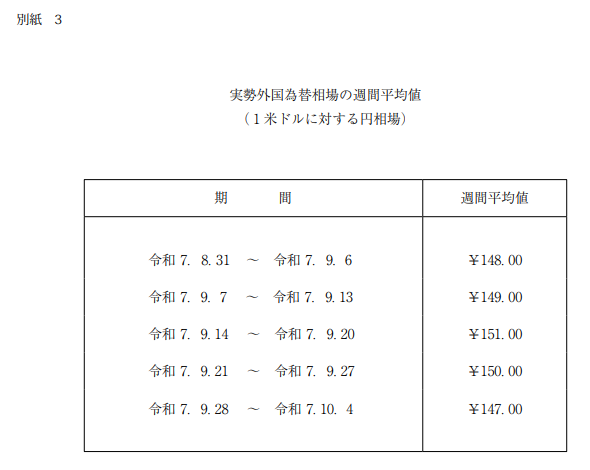 別紙 3

実勢外国為替相場の週間平均値
（1米ドルに対する円相場）

| 期 間 | 週間平均値 |
|---|---|
| 令和7.8.31 ～ 令和7.9.6 | ￥148.00 |
| 令和7.9.7 ～ 令和7.9.13 | ￥149.00 |
| 令和7.9.14 ～ 令和7.9.20 | ￥151.00 |
| 令和7.9.21 ～ 令和7.9.27 | ￥150.00 |
| 令和7.9.28 ～ 令和7.10.4 | ￥147.00 |